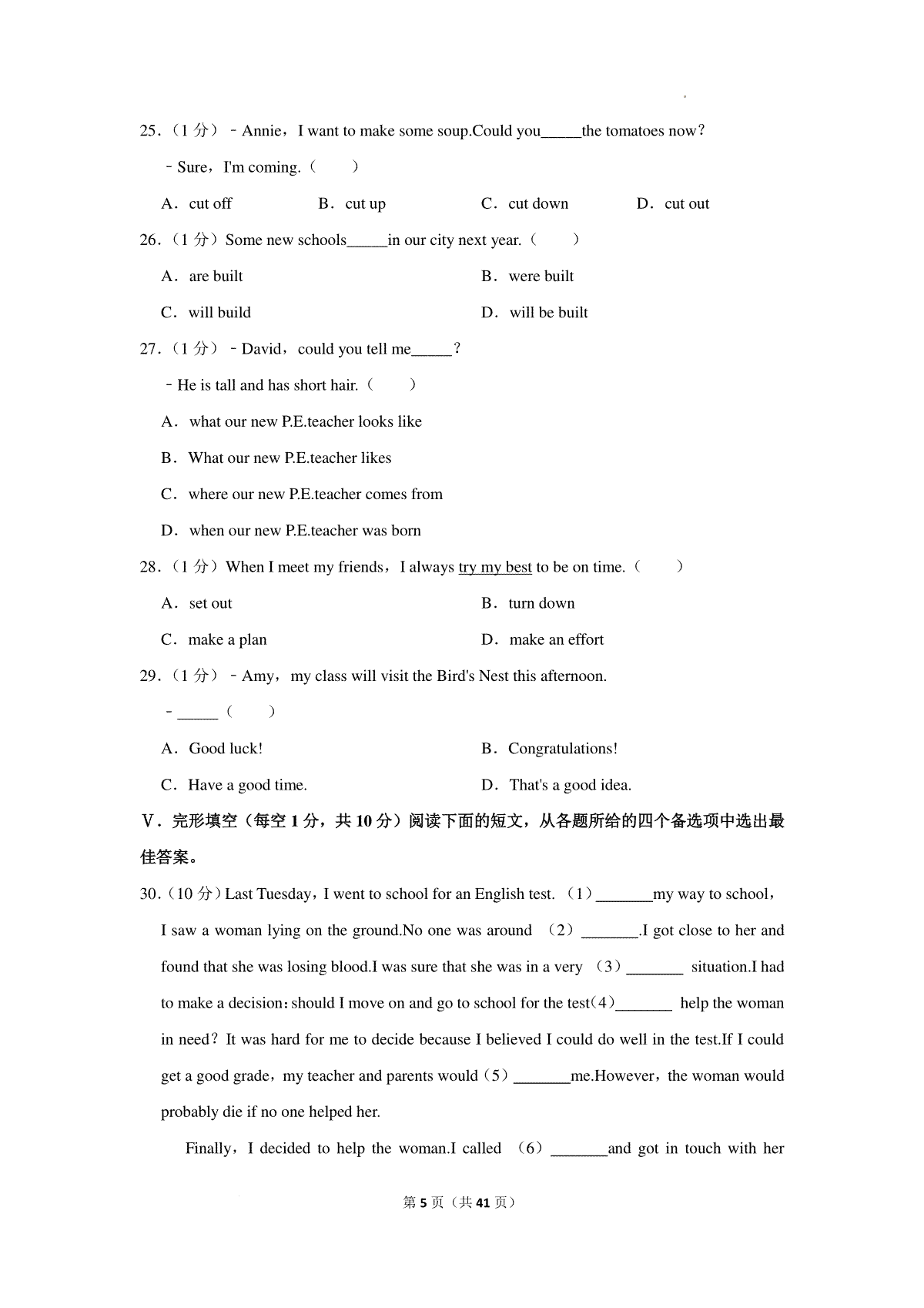 25.（1 分）﹣Annie，I want to make some soup.Could you_____the tomatoes now？

﹣Sure，I'm coming.（　　）

A．cut off　　B．cut up　　C．cut down　　D．cut out

26.（1 分）Some new schools_____in our city next year.（　　）

A．are built　　B．were built

C．will build　　D．will be built

27.（1 分）﹣David，could you tell me_____？

﹣He is tall and has short hair.（　　）

A．what our new P.E.teacher looks like

B．What our new P.E.teacher likes

C．where our new P.E.teacher comes from

D．when our new P.E.teacher was born

28.（1 分）When I meet my friends，I always try my best to be on time.（　　）

A．set out　　B．turn down

C．make a plan　　D．make an effort

29.（1 分）﹣Amy，my class will visit the Bird's Nest this afternoon.

﹣_____（　　）

A．Good luck!　　B．Congratulations!

C．Have a good time.　　D．That's a good idea.

V．完形填空（每空 1 分，共 10 分）阅读下面的短文，从各题所给的四个备选项中选出最佳答案。

30.（10 分）Last Tuesday，I went to school for an English test.（1）_______my way to school，I saw a woman lying on the ground.No one was around （2）_______.I got close to her and found that she was losing blood.I was sure that she was in a very （3）_______ situation.I had to make a decision：should I move on and go to school for the test（4）_______ help the woman in need？It was hard for me to decide because I believed I could do well in the test.If I could get a good grade，my teacher and parents would（5）_______me.However，the woman would probably die if no one helped her.

Finally，I decided to help the woman.I called （6）_______and got in touch with her

第 5 页（共 41 页）